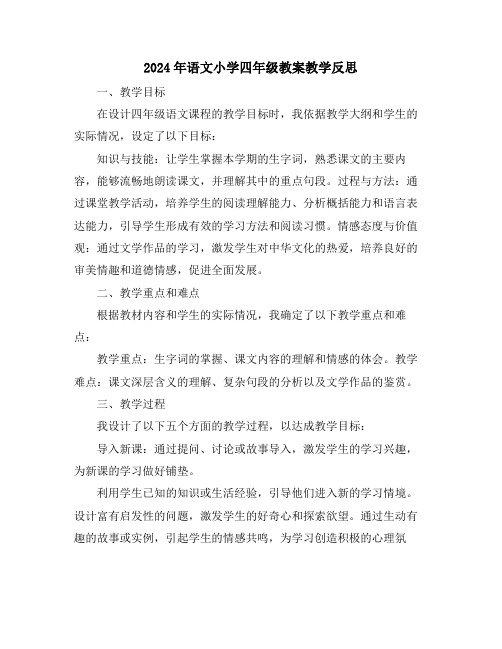 2024年语文小学四年级教案教学反思

一、教学目标

在设计四年级语文课程的教学目标时，我依据教学大纲和学生的实际情况，设定了以下目标：

知识与技能：让学生掌握本学期的生字词，熟悉课文的主要内容，能够流畅地朗读课文，并理解其中的重点句段。过程与方法：通过课堂教学活动，培养学生的阅读理解能力、分析概括能力和语言表达能力，引导学生形成有效的学习方法和阅读习惯。情感态度与价值观：通过文学作品的学习，激发学生对中华文化的热爱，培养良好的审美情趣和道德情感，促进全面发展。

二、教学重点和难点

根据教材内容和学生的实际情况，我确定了以下教学重点和难点：

教学重点：生字词的掌握、课文内容的理解和情感的体会。教学难点：课文深层含义的理解、复杂句段的分析以及文学作品的鉴赏。

三、教学过程

我设计了以下五个方面的教学过程，以达成教学目标：

导入新课：通过提问、讨论或故事导入，激发学生的学习兴趣，为新课的学习做好铺垫。

利用学生已知的知识或生活经验，引导他们进入新的学习情境。设计富有启发性的问题，激发学生的好奇心和探索欲望。通过生动有趣的故事或实例，引起学生的情感共鸣，为学习创造积极的心理氛